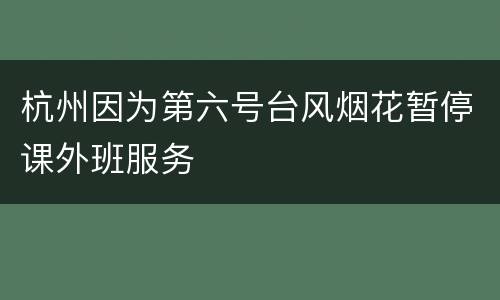 杭州因为第六号台风烟花暂停课外班服务